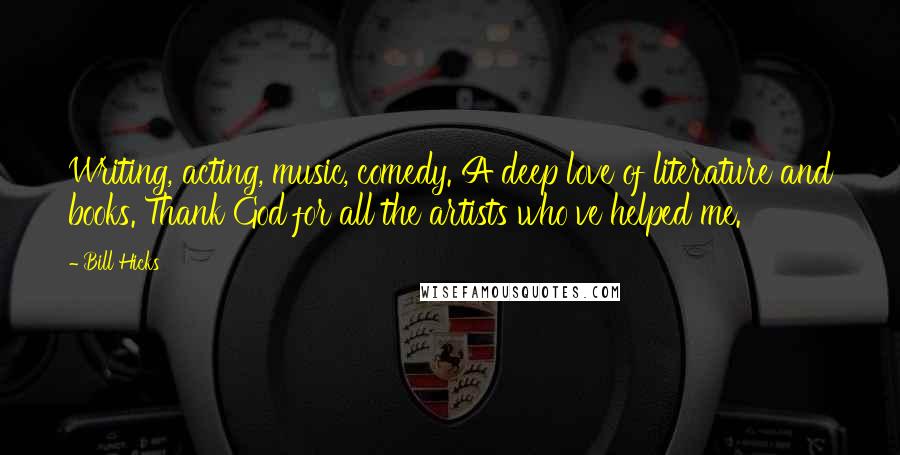 Writing, acting, music, comedy. A deep love of literature and books. Thank God for all the artists who've helped me.

- Bill Hicks

WISEFAMOUSQUOTES.COM